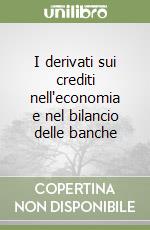 unilibro

I derivati sui crediti nell'economia e nel bilancio delle banche

COPERTINA NON DISPONIBILE